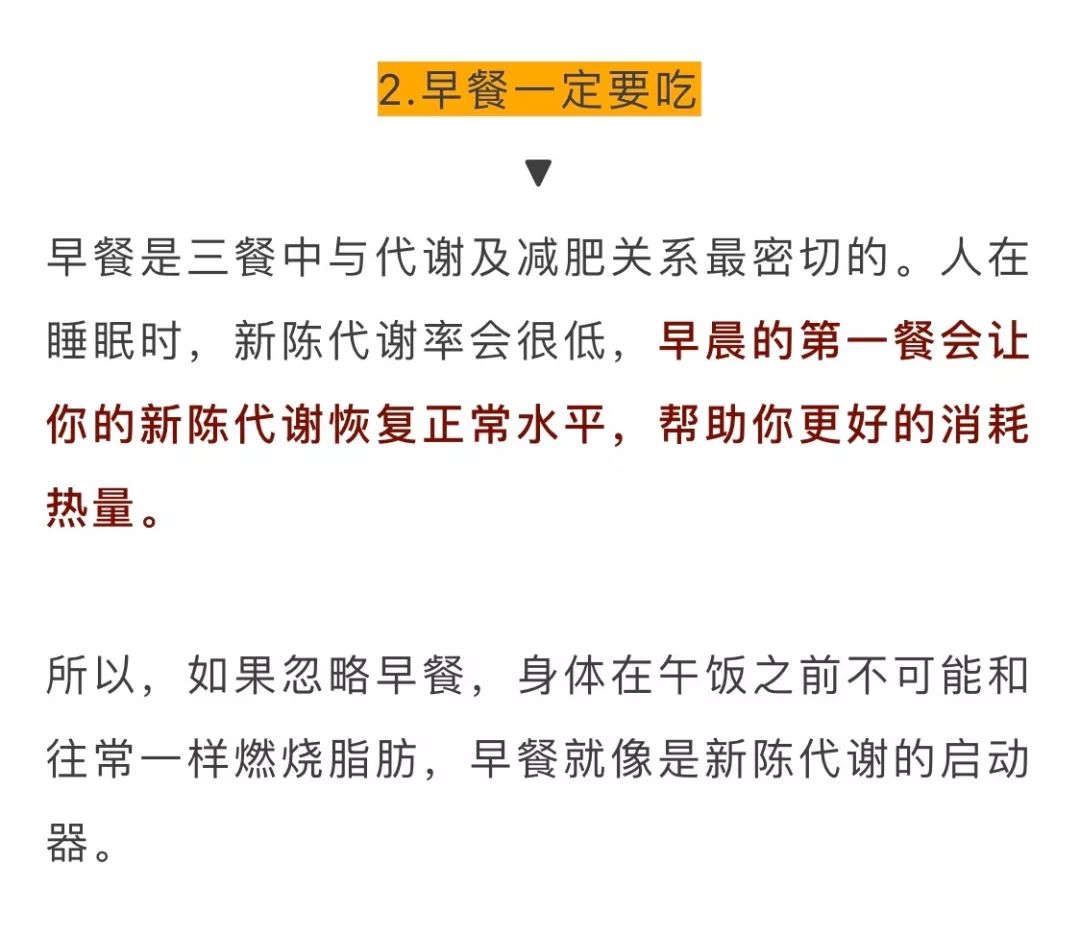 2.早餐一定要吃

▼

早餐是三餐中与代谢及减肥关系最密切的。人在睡眠时，新陈代谢率会很低，早晨的第一餐会让你的新陈代谢恢复正常水平，帮助你更好的消耗热量。

所以，如果忽略早餐，身体在午饭之前不可能和往常一样燃烧脂肪，早餐就像是新陈代谢的启动器。